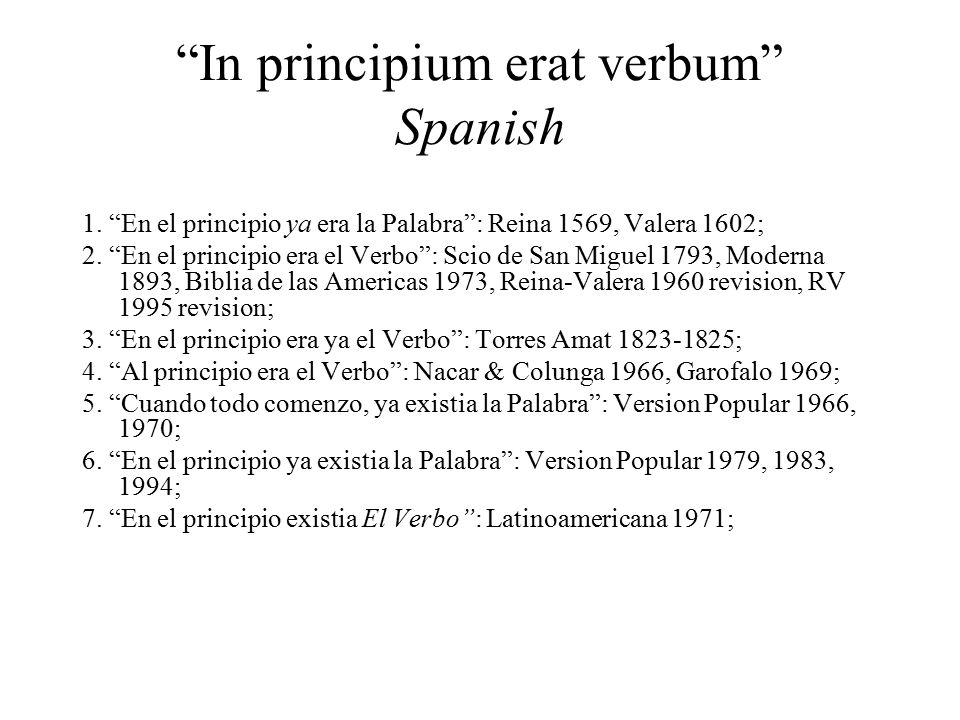 “In principium erat verbum”
Spanish

1. “En el principio ya era la Palabra”: Reina 1569, Valera 1602;

2. “En el principio era el Verbo”: Scio de San Miguel 1793, Moderna 1893, Biblia de las Americas 1973, Reina-Valera 1960 revision, RV 1995 revision;

3. “En el principio era ya el Verbo”: Torres Amat 1823-1825;

4. “Al principio era el Verbo”: Nacar & Colunga 1966, Garofalo 1969;

5. “Cuando todo comenzo, ya existia la Palabra”: Version Popular 1966, 1970;

6. “En el principio ya existia la Palabra”: Version Popular 1979, 1983, 1994;

7. “En el principio existia El Verbo”: Latinoamericana 1971;